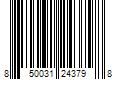 8 50031 24379 8